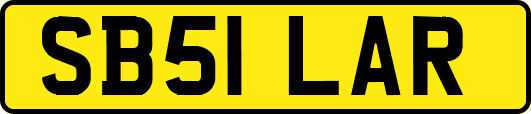 SB51 LAR